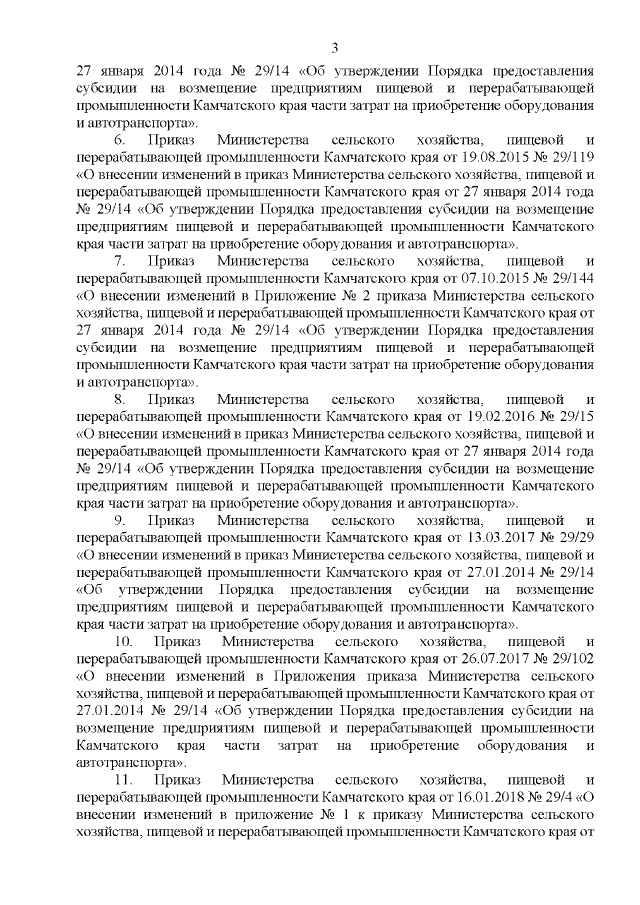 3

27 января 2014 года № 29/14 «Об утверждении Порядка предоставления субсидии на возмещение предприятиям пищевой и перерабатывающей промышленности Камчатского края части затрат на приобретение оборудования и автотранспорта».

6. Приказ Министерства сельского хозяйства, пищевой и перерабатывающей промышленности Камчатского края от 19.08.2015 № 29/119 «О внесении изменений в приказ Министерства сельского хозяйства, пищевой и перерабатывающей промышленности Камчатского края от 27 января 2014 года № 29/14 «Об утверждении Порядка предоставления субсидии на возмещение предприятиям пищевой и перерабатывающей промышленности Камчатского края части затрат на приобретение оборудования и автотранспорта».

7. Приказ Министерства сельского хозяйства, пищевой и перерабатывающей промышленности Камчатского края от 07.10.2015 № 29/144 «О внесении изменений в Приложение № 2 приказа Министерства сельского хозяйства, пищевой и перерабатывающей промышленности Камчатского края от 27 января 2014 года № 29/14 «Об утверждении Порядка предоставления субсидии на возмещение предприятиям пищевой и перерабатывающей промышленности Камчатского края части затрат на приобретение оборудования и автотранспорта».

8. Приказ Министерства сельского хозяйства, пищевой и перерабатывающей промышленности Камчатского края от 19.02.2016 № 29/15 «О внесении изменений в приказ Министерства сельского хозяйства, пищевой и перерабатывающей промышленности Камчатского края от 27 января 2014 года № 29/14 «Об утверждении Порядка предоставления субсидии на возмещение предприятиям пищевой и перерабатывающей промышленности Камчатского края части затрат на приобретение оборудования и автотранспорта».

9. Приказ Министерства сельского хозяйства, пищевой и перерабатывающей промышленности Камчатского края от 13.03.2017 № 29/29 «О внесении изменений в приказ Министерства сельского хозяйства, пищевой и перерабатывающей промышленности Камчатского края от 27.01.2014 № 29/14 «Об утверждении Порядка предоставления субсидии на возмещение предприятиям пищевой и перерабатывающей промышленности Камчатского края части затрат на приобретение оборудования и автотранспорта».

10. Приказ Министерства сельского хозяйства, пищевой и перерабатывающей промышленности Камчатского края от 26.07.2017 № 29/102 «О внесении изменений в Приложения приказа Министерства сельского хозяйства, пищевой и перерабатывающей промышленности Камчатского края от 27.01.2014 № 29/14 «Об утверждении Порядка предоставления субсидии на возмещение предприятиям пищевой и перерабатывающей промышленности Камчатского края части затрат на приобретение оборудования и автотранспорта».

11. Приказ Министерства сельского хозяйства, пищевой и перерабатывающей промышленности Камчатского края от 16.01.2018 № 29/4 «О внесении изменений в приложение № 1 к приказу Министерства сельского хозяйства, пищевой и перерабатывающей промышленности Камчатского края от